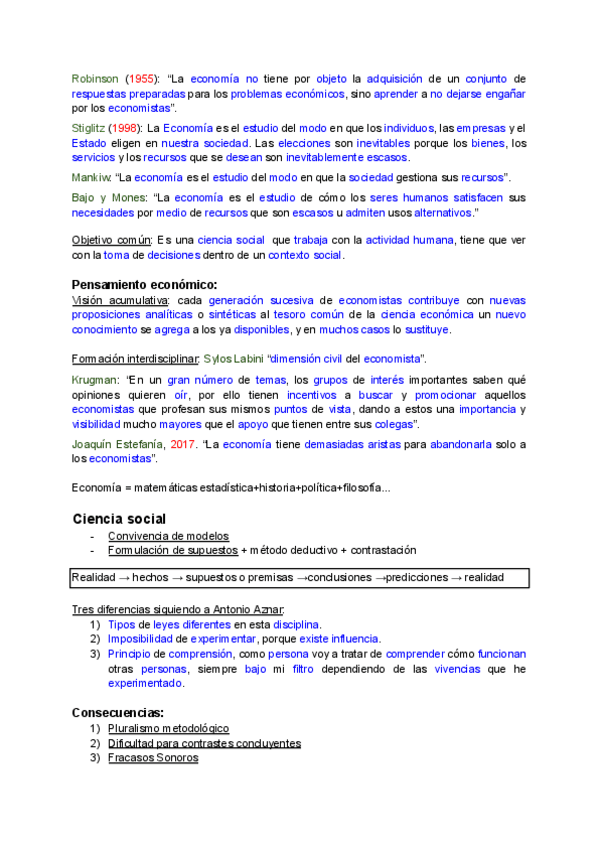 Robinson (1955): "La economía no tiene por objeto la adquisición de un conjunto de respuestas preparadas para los problemas económicos, sino aprender a no dejarse engañar por los economistas".

Stiglitz (1998): La Economía es el estudio del modo en que los individuos, las empresas y el Estado eligen en nuestra sociedad. Las elecciones son inevitables porque los bienes, los servicios y los recursos que se desean son inevitablemente escasos.

Mankiw: "La economía es el estudio del modo en que la sociedad gestiona sus recursos".

Bajo y Mones: "La economía es el estudio de cómo los seres humanos satisfacen sus necesidades por medio de recursos que son escasos u admiten usos alternativos."

Objetivo común: Es una ciencia social que trabaja con la actividad humana, tiene que ver con la toma de decisiones dentro de un contexto social.

Pensamiento económico:
Visión acumulativa: cada generación sucesiva de economistas contribuye con nuevas proposiciones analíticas o sintéticas al tesoro común de la ciencia económica un nuevo conocimiento se agrega a los ya disponibles, y en muchos casos lo sustituye.

Formación interdisciplinar: Sylos Labini "dimensión civil del economista".

Krugman: "En un gran número de temas, los grupos de interés importantes saben qué opiniones quieren oír, por ello tienen incentivos a buscar y promocionar aquellos economistas que profesan sus mismos puntos de vista, dando a estos una importancia y visibilidad mucho mayores que el apoyo que tienen entre sus colegas".

Joaquín Estefanía, 2017. "La economía tiene demasiadas aristas para abandonarla solo a los economistas".

Economía = matemáticas estadística+historia+política+filosofía...

Ciencia social
- Convivencia de modelos
- Formulación de supuestos + método deductivo + contrastación

Realidad → hechos → supuestos o premisas →conclusiones →predicciones → realidad

Tres diferencias siguiendo a Antonio Aznar:
1) Tipos de leyes diferentes en esta disciplina.
2) Imposibilidad de experimentar, porque existe influencia.
3) Principio de comprensión, como persona voy a tratar de comprender cómo funcionan otras personas, siempre bajo mi filtro dependiendo de las vivencias que he experimentado.

Consecuencias:
1) Pluralismo metodológico
2) Dificultad para contrastes concluyentes
3) Fracasos Sonoros